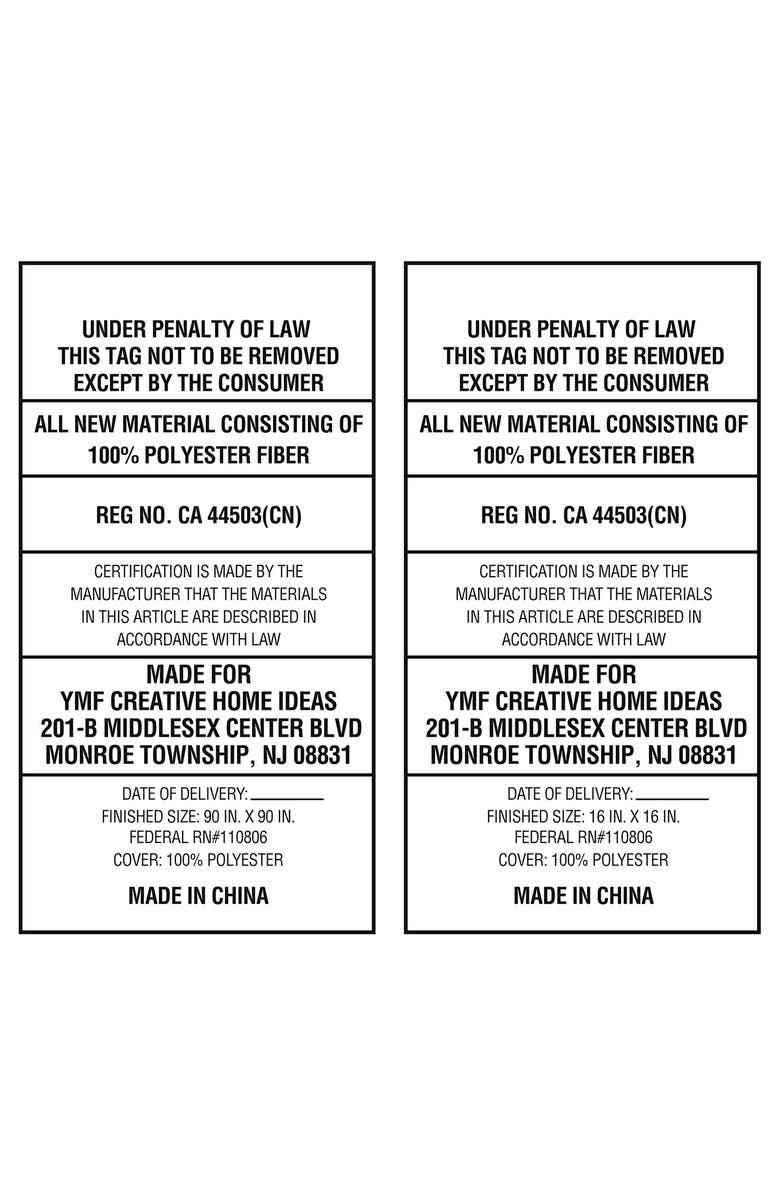 UNDER PENALTY OF LAW
THIS TAG NOT TO BE REMOVED
EXCEPT BY THE CONSUMER

ALL NEW MATERIAL CONSISTING OF
100% POLYESTER FIBER

REG NO. CA 44503(CN)

CERTIFICATION IS MADE BY THE MANUFACTURER THAT THE MATERIALS IN THIS ARTICLE ARE DESCRIBED IN ACCORDANCE WITH LAW

MADE FOR
YMF CREATIVE HOME IDEAS
201-B MIDDLESEX CENTER BLVD
MONROE TOWNSHIP, NJ 08831

DATE OF DELIVERY: ________
FINISHED SIZE: 90 IN. X 90 IN.
FEDERAL RN#110806
COVER: 100% POLYESTER

MADE IN CHINA

UNDER PENALTY OF LAW
THIS TAG NOT TO BE REMOVED
EXCEPT BY THE CONSUMER

ALL NEW MATERIAL CONSISTING OF
100% POLYESTER FIBER

REG NO. CA 44503(CN)

CERTIFICATION IS MADE BY THE MANUFACTURER THAT THE MATERIALS IN THIS ARTICLE ARE DESCRIBED IN ACCORDANCE WITH LAW

MADE FOR
YMF CREATIVE HOME IDEAS
201-B MIDDLESEX CENTER BLVD
MONROE TOWNSHIP, NJ 08831

DATE OF DELIVERY: ________
FINISHED SIZE: 16 IN. X 16 IN.
FEDERAL RN#110806
COVER: 100% POLYESTER

MADE IN CHINA